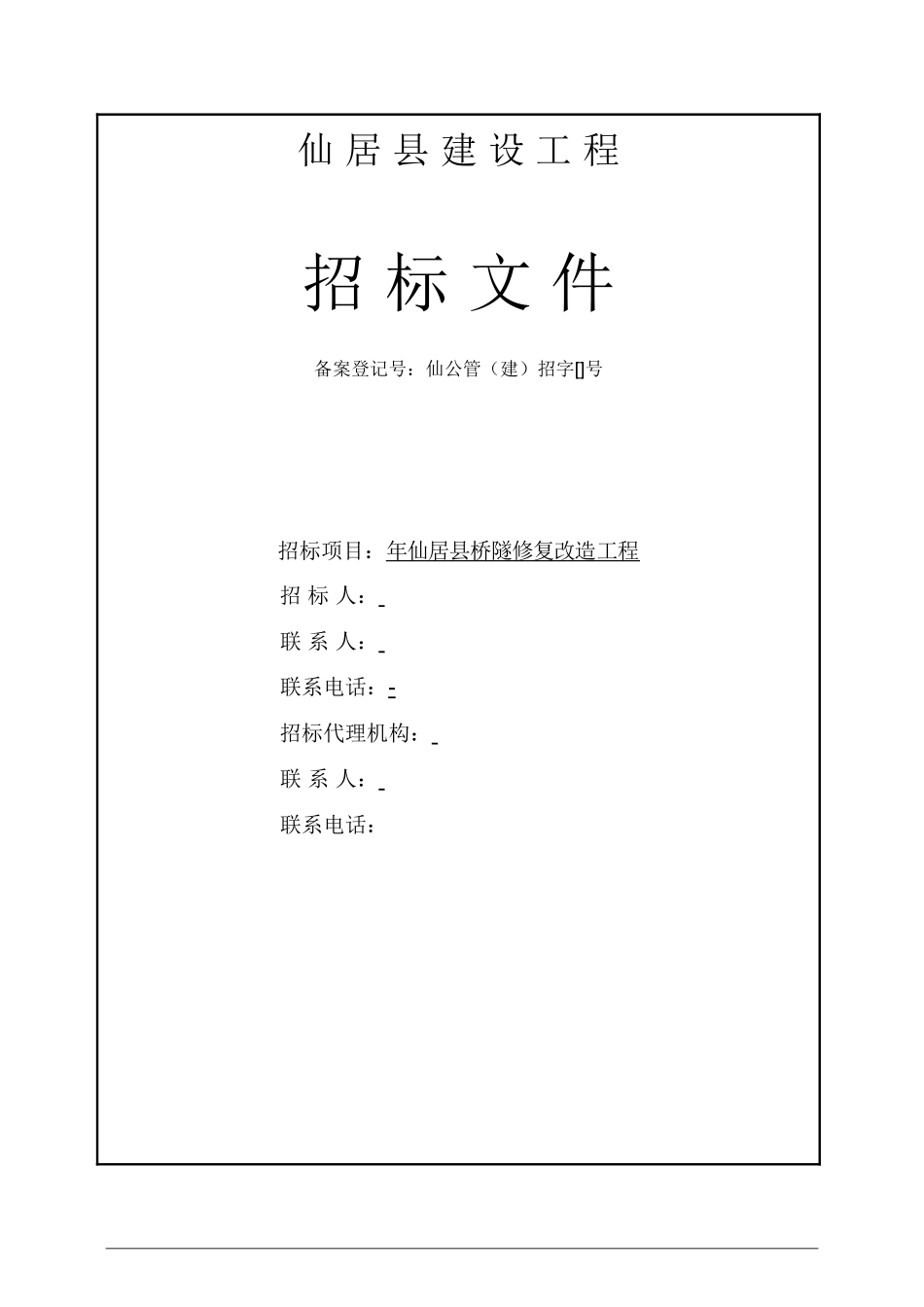 仙居县建设工程

招标文件

备案登记号：仙公管（建）招字[]号

招标项目：年仙居县桥隧修复改造工程

招 标 人：

联 系 人：

联系电话：-

招标代理机构：

联 系 人：

联系电话：